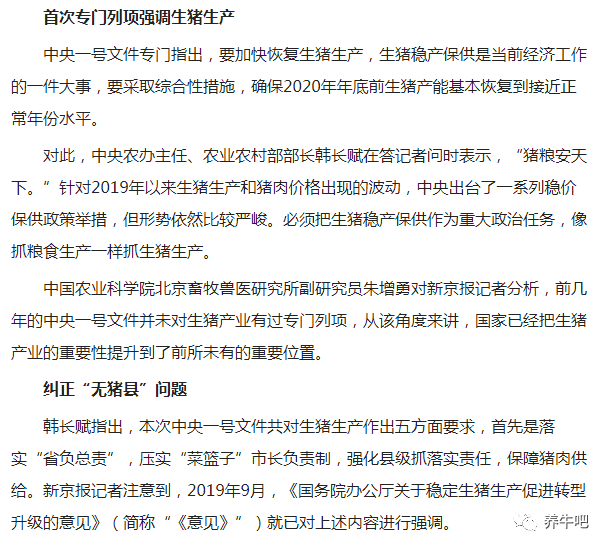 首次专门列项强调生猪生产

中央一号文件专门指出，要加快恢复生猪生产，生猪稳产保供是当前经济工作的一件大事，要采取综合性措施，确保2020年年底前生猪产能基本恢复到接近正常年份水平。

对此，中央农办主任、农业农村部部长韩长赋在答记者问时表示，“猪粮安天下。”针对2019年以来生猪生产和猪肉价格出现的波动，中央出台了一系列稳价保供政策举措，但形势依然比较严峻。必须把生猪稳产保供作为重大政治任务，像抓粮食生产一样抓生猪生产。

中国农业科学院北京畜牧兽医研究所副研究员朱增勇对新京报记者分析，前几年的中央一号文件并未对生猪产业有过专门列项，从该角度来讲，国家已经把生猪产业的重要性提升到了前所未有的重要位置。

纠正“无猪县”问题

韩长赋指出，本次中央一号文件共对生猪生产作出五方面要求，首先是落实“省负总责”，压实“菜篮子”市长负责制，强化县级抓落实责任，保障猪肉供给。新京报记者注意到，2019年9月，《国务院办公厅关于稳定生猪生产促进转型升级的意见》（简称“《意见》”）就已对上述内容进行强调。

养牛吧